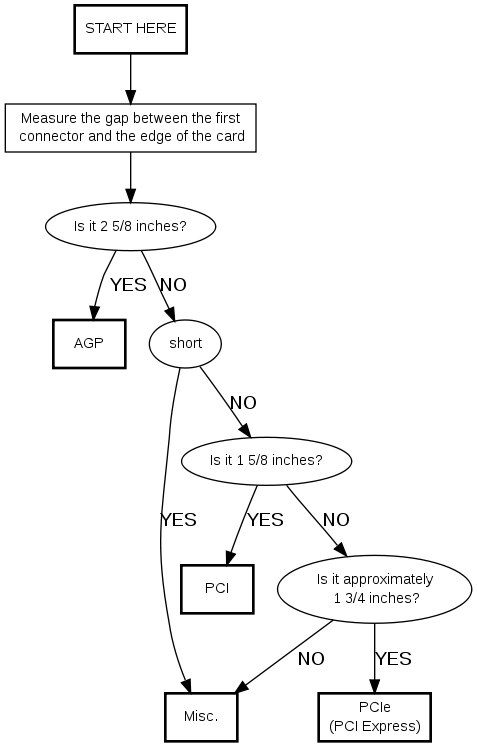 START HERE

Measure the gap between the first connector and the edge of the card

Is it 2 5/8 inches?

YES

NO

AGP

short

NO

Is it 1 5/8 inches?

YES

YES

NO

PCI

Is it approximately 1 3/4 inches?

NO

YES

Misc.

PCIe (PCI Express)